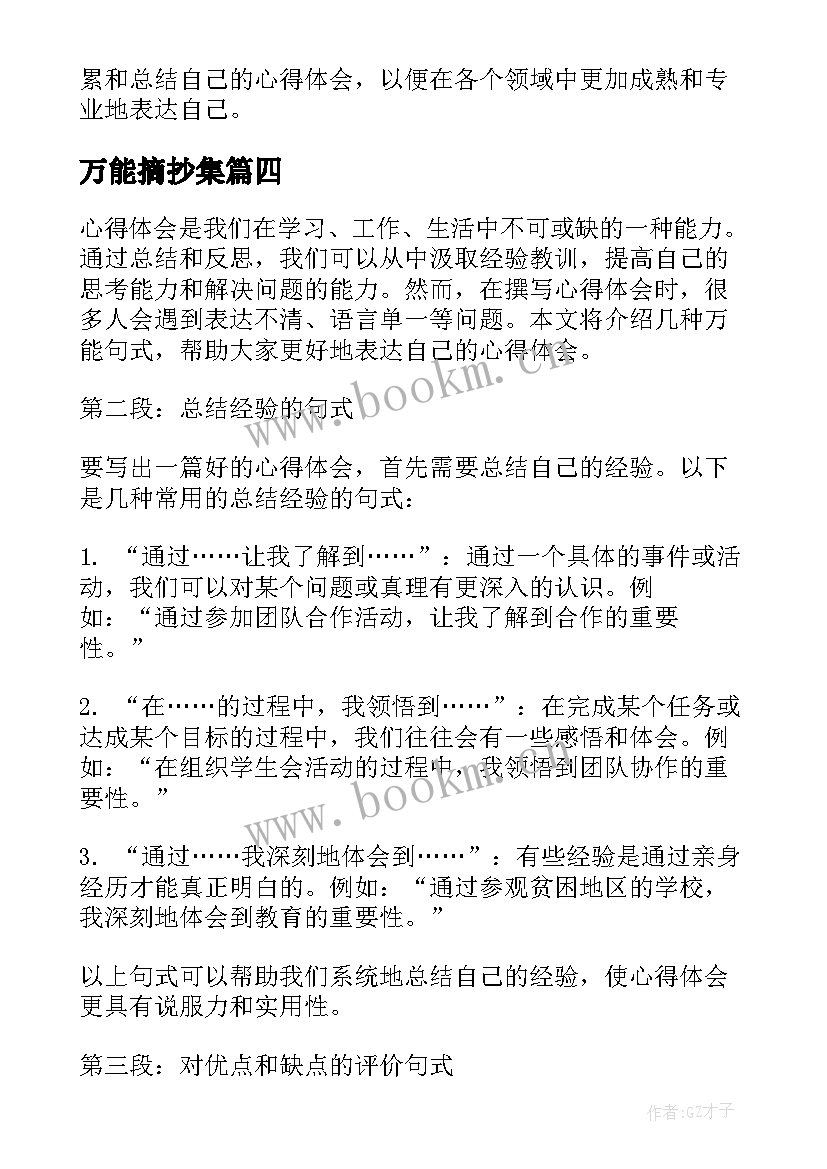 累和总结自己的心得体会，以便在各个领域中更加成熟和专业地表达自己。

万能摘抄集篇四

心得体会是我们在学习、工作、生活中不可或缺的一种能力。通过总结和反思，我们可以从中汲取经验教训，提高自己的思考能力和解决问题的能力。然而，在撰写心得体会时，很多人会遇到表达不清、语言单一等问题。本文将介绍几种万能句式，帮助大家更好地表达自己的心得体会。

第二段：总结经验的句式

要写出一篇好的心得体会，首先需要总结自己的经验。以下是几种常用的总结经验的句式：

1. “通过……让我了解到……”：通过一个具体的事件或活动，我们可以对某个问题或真理有更深入的认识。例如：“通过参加团队合作活动，让我了解到合作的重要性。”

2. “在……的过程中，我领悟到……”：在完成某个任务或达成某个目标的过程中，我们往往会有一些感悟和体会。例如：“在组织学生会活动的过程中，我领悟到团队协作的重要性。”

3. “通过……我深刻地体会到……”：有些经验是通过亲身经历才能真正明白的。例如：“通过参观贫困地区的学校，我深刻地体会到教育的重要性。”

以上句式可以帮助我们系统地总结自己的经验，使心得体会更具有说服力和实用性。

第三段：对优点和缺点的评价句式

www.bookm.cn

www.bookm.cn

作者:GZ才子